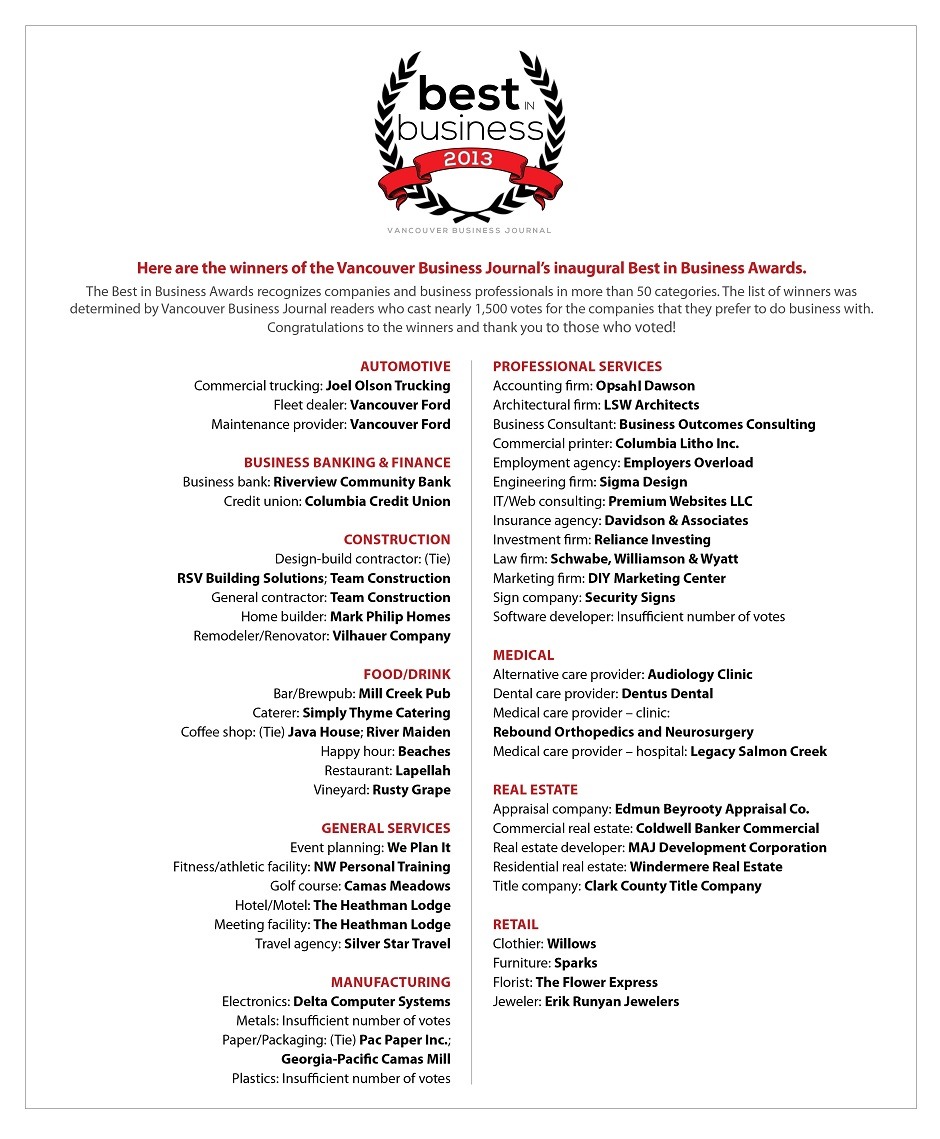 best IN business
2013
VANCOUVER BUSINESS JOURNAL

Here are the winners of the Vancouver Business Journal's inaugural Best in Business Awards.

The Best in Business Awards recognizes companies and business professionals in more than 50 categories. The list of winners was determined by Vancouver Business Journal readers who cast nearly 1,500 votes for the companies that they prefer to do business with. Congratulations to the winners and thank you to those who voted!

AUTOMOTIVE
Commercial trucking: Joel Olson Trucking
Fleet dealer: Vancouver Ford
Maintenance provider: Vancouver Ford

BUSINESS BANKING & FINANCE
Business bank: Riverview Community Bank
Credit union: Columbia Credit Union

CONSTRUCTION
Design-build contractor: (Tie) RSV Building Solutions; Team Construction
General contractor: Team Construction
Home builder: Mark Philip Homes
Remodeler/Renovator: Vilhauer Company

FOOD/DRINK
Bar/Brewpub: Mill Creek Pub
Caterer: Simply Thyme Catering
Coffee shop: (Tie) Java House; River Maiden
Happy hour: Beaches
Restaurant: Lapellah
Vineyard: Rusty Grape

GENERAL SERVICES
Event planning: We Plan It
Fitness/athletic facility: NW Personal Training
Golf course: Camas Meadows
Hotel/Motel: The Heathman Lodge
Meeting facility: The Heathman Lodge
Travel agency: Silver Star Travel

MANUFACTURING
Electronics: Delta Computer Systems
Metals: Insufficient number of votes
Paper/Packaging: (Tie) Pac Paper Inc.; Georgia-Pacific Camas Mill
Plastics: Insufficient number of votes

PROFESSIONAL SERVICES
Accounting firm: Opsahl Dawson
Architectural firm: LSW Architects
Business Consultant: Business Outcomes Consulting
Commercial printer: Columbia Litho Inc.
Employment agency: Employers Overload
Engineering firm: Sigma Design
IT/Web consulting: Premium Websites LLC
Insurance agency: Davidson & Associates
Investment firm: Reliance Investing
Law firm: Schwabe, Williamson & Wyatt
Marketing firm: DIY Marketing Center
Sign company: Security Signs
Software developer: Insufficient number of votes

MEDICAL
Alternative care provider: Audiology Clinic
Dental care provider: Dentus Dental
Medical care provider – clinic: Rebound Orthopedics and Neurosurgery
Medical care provider – hospital: Legacy Salmon Creek

REAL ESTATE
Appraisal company: Edmun Beyrooty Appraisal Co.
Commercial real estate: Coldwell Banker Commercial
Real estate developer: MAJ Development Corporation
Residential real estate: Windermere Real Estate
Title company: Clark County Title Company

RETAIL
Clothier: Willows
Furniture: Sparks
Florist: The Flower Express
Jeweler: Erik Runyan Jewelers